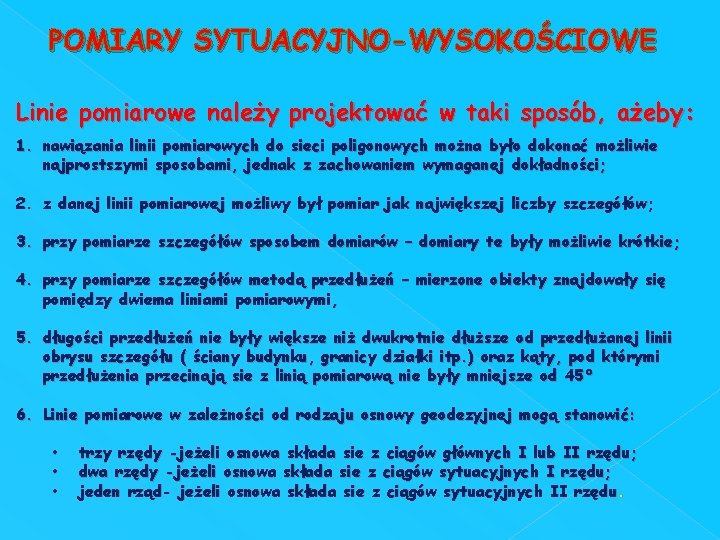 POMIARY SYTUACYJNO-WYSOKOŚCIOWE

Linie pomiarowe należy projektować w taki sposób, ażeby:

1. nawiązania linii pomiarowych do sieci poligonowych można było dokonać możliwie najprostszymi sposobami, jednak z zachowaniem wymaganej dokładności;

2. z danej linii pomiarowej możliwy był pomiar jak największej liczby szczegółów;

3. przy pomiarze szczegółów sposobem domiarów – domiary te były możliwie krótkie;

4. przy pomiarze szczegółów metodą przedłużeń – mierzone obiekty znajdowały się pomiędzy dwiema liniami pomiarowymi,

5. długości przedłużeń nie były większe niż dwukrotnie dłuższe od przedłużanej linii obrysu szczegółu ( ściany budynku, granicy działki itp.) oraz kąty, pod którymi przedłużenia przecinają sie z linią pomiarową nie były mniejsze od 45°

6. Linie pomiarowe w zależności od rodzaju osnowy geodezyjnej mogą stanowić:

• trzy rzędy -jeżeli osnowa składa sie z ciągów głównych I lub II rzędu;
• dwa rzędy -jeżeli osnowa składa sie z ciągów sytuacyjnych I rzędu;
• jeden rząd- jeżeli osnowa składa sie z ciągów sytuacyjnych II rzędu.